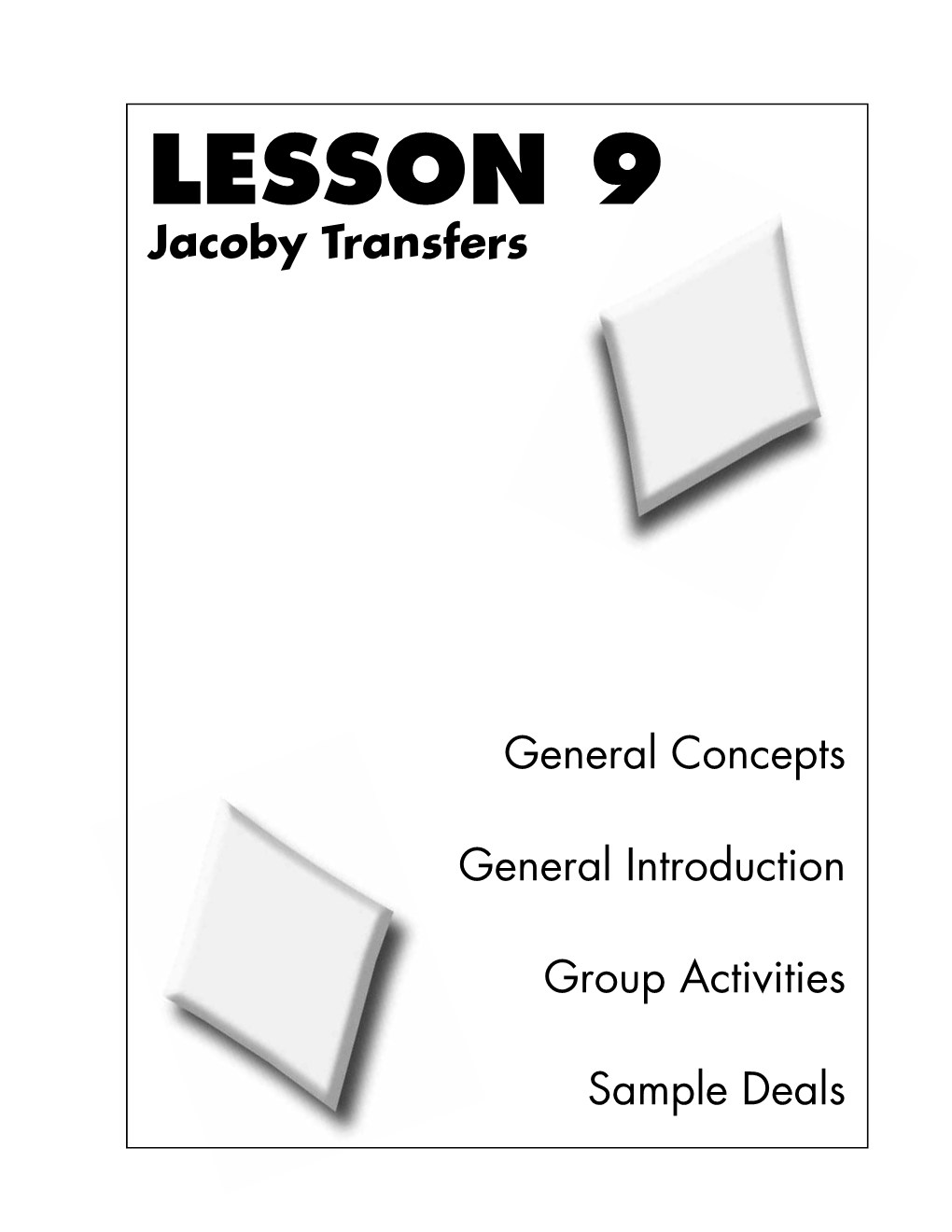 LESSON 9
Jacoby Transfers

General Concepts

General Introduction

Group Activities

Sample Deals